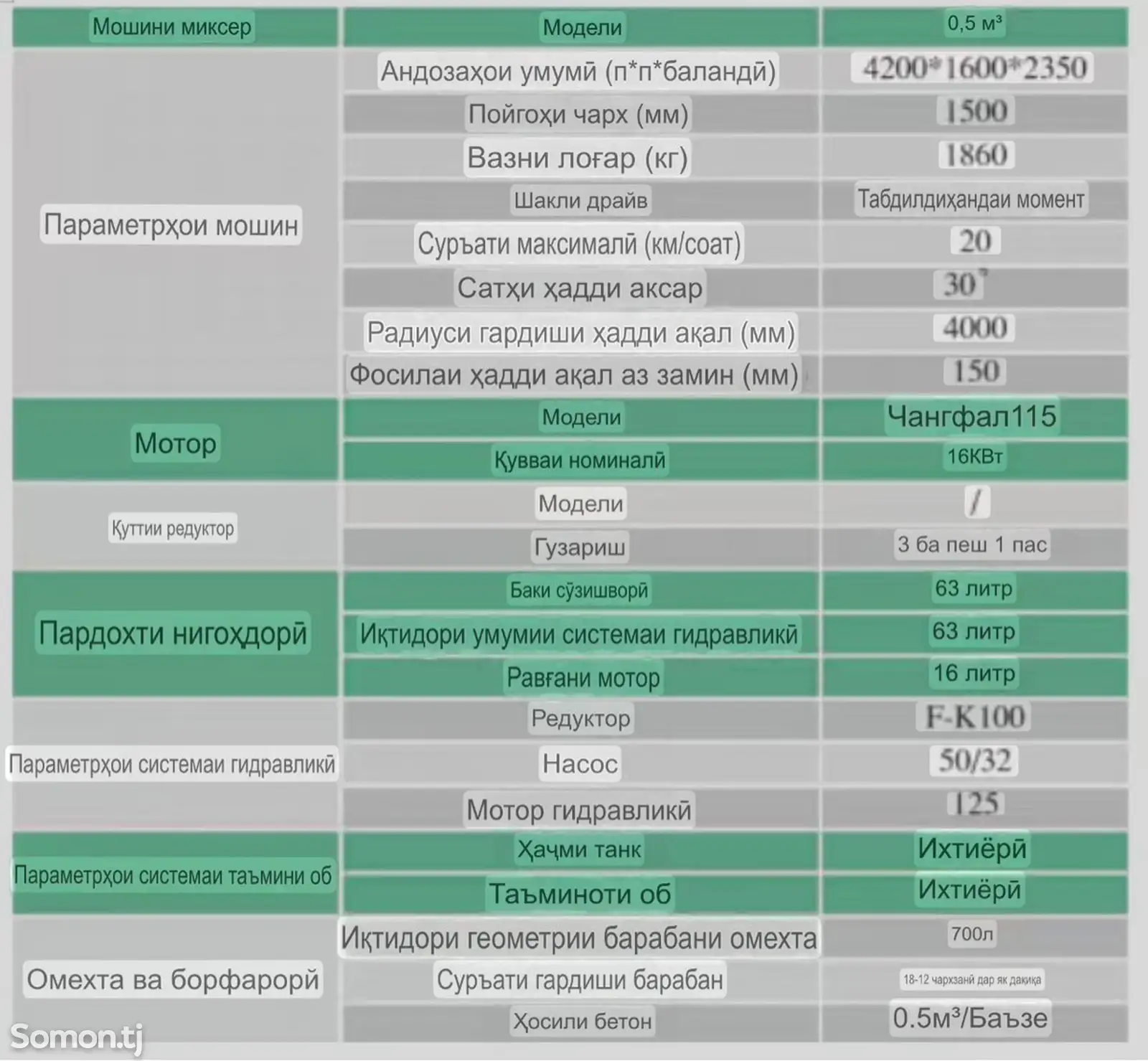 | Мошини миксер | Модели | 0,5 м³ |
|---|---|---|
| Параметрҳои мошин | Андозаҳои умумӣ (п*п*баландӣ) | 4200*1600*2350 |
| | Пойгоҳи чарх (мм) | 1500 |
| | Вазни лоғар (кг) | 1860 |
| | Шакли драйв | Табдилдиҳандаи момент |
| | Суръати максималӣ (км/соат) | 20 |
| | Сатҳи ҳадди аксар | 30° |
| | Радиуси гардиши ҳадди ақал (мм) | 4000 |
| | Фосилаи ҳадди ақал аз замин (мм) | 150 |
| Мотор | Модели | Чангфал115 |
| | Қувваи номиналӣ | 16КВт |
| Қуттии редуктор | Модели | / |
| | Гузариш | 3 ба пеш 1 пас |
| Пардохти нигоҳдорӣ | Баки сӯзишворӣ | 63 литр |
| | Иқтидори умумии системаи гидравликӣ | 63 литр |
| | Равғани мотор | 16 литр |
| Параметрҳои системаи гидравликӣ | Редуктор | F-K100 |
| | Насос | 50/32 |
| | Мотор гидравликӣ | 125 |
| Параметрҳои системаи таъмини об | Ҳаҷми танк | Ихтиёрӣ |
| | Таъминоти об | Ихтиёрӣ |
| Омехта ва борфарорӣ | Иқтидори геометрии барабани омехта | 700л |
| | Суръати гардиши барабан | 18-12 чархзанӣ дар як дақиқа |
| | Ҳосили бетон | 0.5м³/Баъзе |

Somon.tj